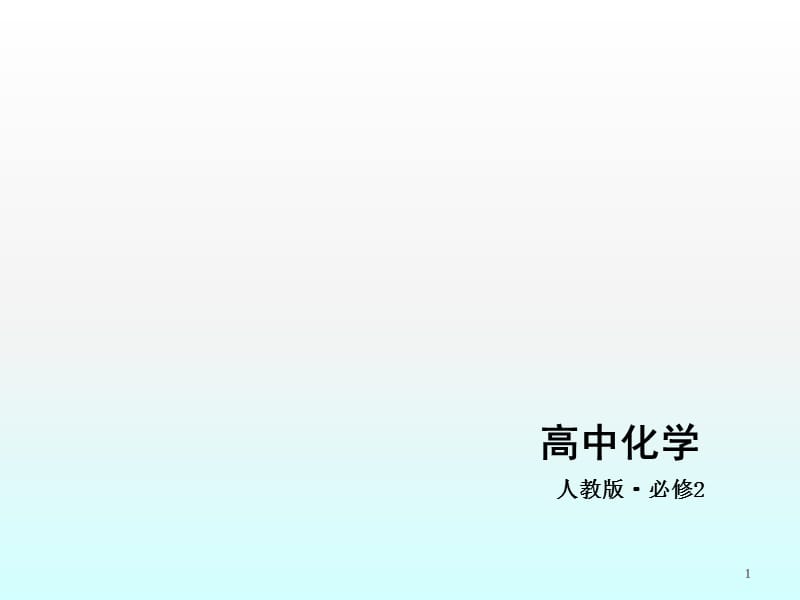 高中化学

人教版 · 必修2

1